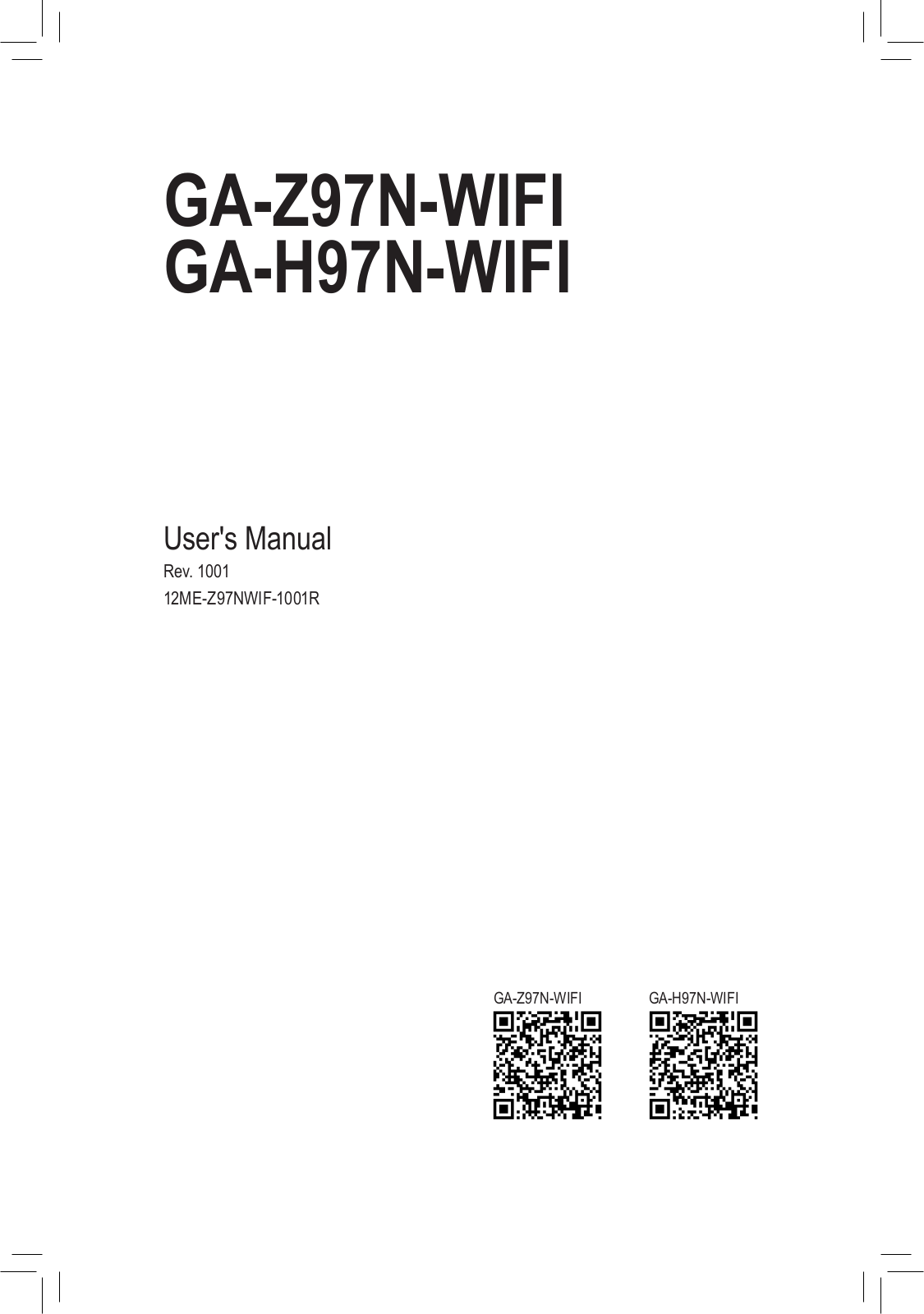 GA-Z97N-WIFI
GA-H97N-WIFI

User's Manual
Rev. 1001
12ME-Z97NWIF-1001R

GA-Z97N-WIFI

GA-H97N-WIFI